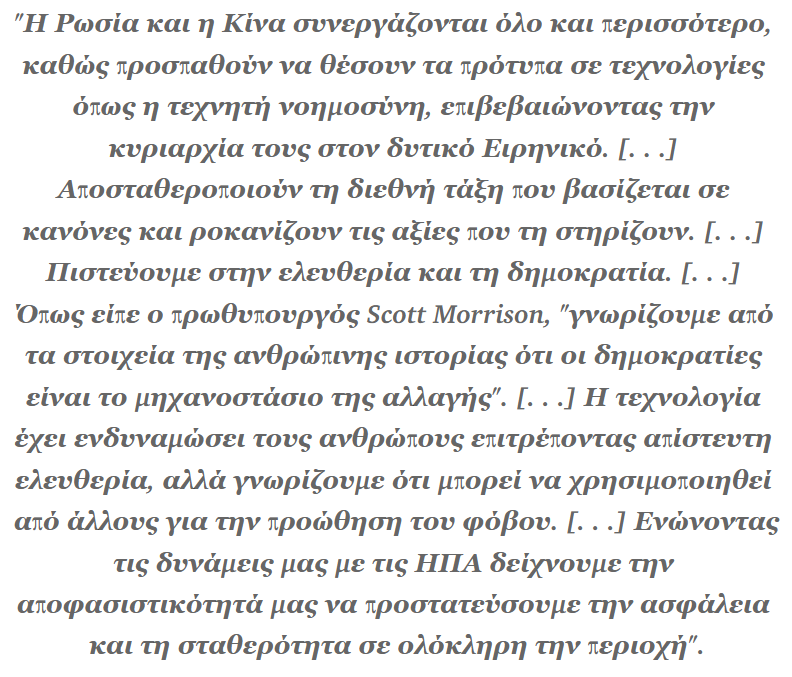 "Η Ρωσία και η Κίνα συνεργάζονται όλο και περισσότερο, καθώς προσπαθούν να θέσουν τα πρότυπα σε τεχνολογίες όπως η τεχνητή νοημοσύνη, επιβεβαιώνοντας την κυριαρχία τους στον δυτικό Ειρηνικό. [. . .] Αποσταθεροποιούν τη διεθνή τάξη που βασίζεται σε κανόνες και ροκανίζουν τις αξίες που τη στηρίζουν. [. . .] Πιστεύουμε στην ελευθερία και τη δημοκρατία. [. . .] Όπως είπε ο πρωθυπουργός Scott Morrison, "γνωρίζουμε από τα στοιχεία της ανθρώπινης ιστορίας ότι οι δημοκρατίες είναι το μηχανοστάσιο της αλλαγής". [. . .] Η τεχνολογία έχει ενδυναμώσει τους ανθρώπους επιτρέποντας απίστευτη ελευθερία, αλλά γνωρίζουμε ότι μπορεί να χρησιμοποιηθεί από άλλους για την προώθηση του φόβου. [. . .] Ενώνοντας τις δυνάμεις μας με τις ΗΠΑ δείχνουμε την αποφασιστικότητά μας να προστατεύσουμε την ασφάλεια και τη σταθερότητα σε ολόκληρη την περιοχή".